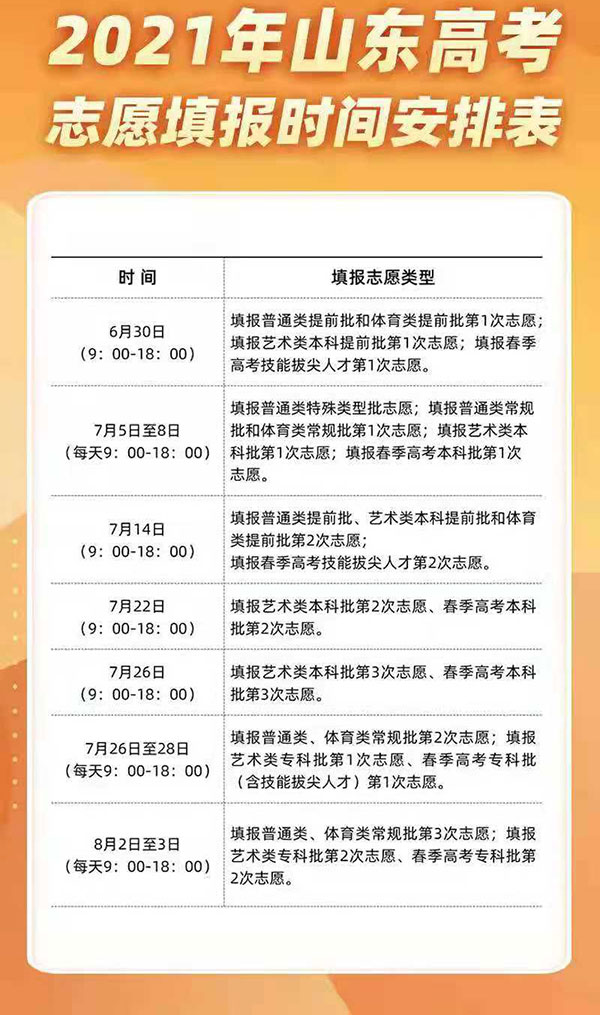 2021年山东高考
志愿填报时间安排表

| 时 间 | 填报志愿类型 |
|---|---|
| 6月30日（9：00-18：00） | 填报普通类提前批和体育类提前批第1次志愿；填报艺术类本科提前批第1次志愿；填报春季高考技能拔尖人才第1次志愿。 |
| 7月5日至8日（每天9：00-18：00） | 填报普通类特殊类型批志愿；填报普通类常规批和体育类常规批第1次志愿；填报艺术类本科批第1次志愿；填报春季高考本科批第1次志愿。 |
| 7月14日（9：00-18：00） | 填报普通类提前批、艺术类本科提前批和体育类提前批第2次志愿；填报春季高考技能拔尖人才第2次志愿。 |
| 7月22日（9：00-18：00） | 填报艺术类本科批第2次志愿、春季高考本科批第2次志愿。 |
| 7月26日（9：00-18：00） | 填报艺术类本科批第3次志愿、春季高考本科批第3次志愿。 |
| 7月26日至28日（每天9：00-18：00） | 填报普通类、体育类常规批第2次志愿；填报艺术类专科批第1次志愿、春季高考专科批（含技能拔尖人才）第1次志愿。 |
| 8月2日至3日（每天9：00-18：00） | 填报普通类、体育类常规批第3次志愿；填报艺术类专科批第2次志愿、春季高考专科批第2次志愿。 |